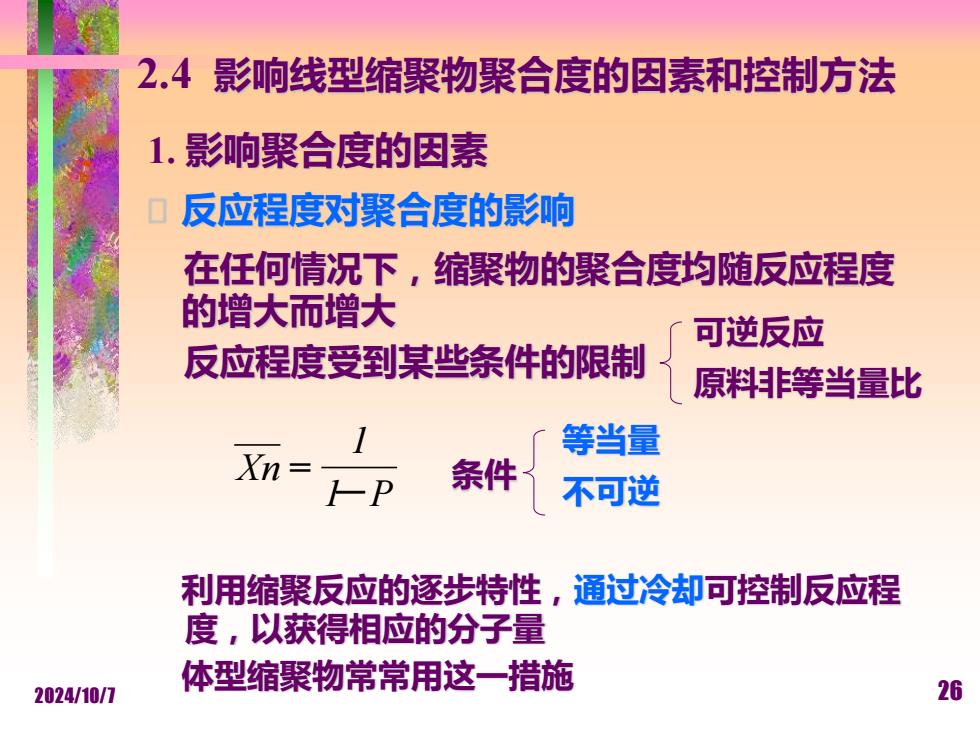 2.4 影响线型缩聚物聚合度的因素和控制方法

1. 影响聚合度的因素

反应程度对聚合度的影响

在任何情况下，缩聚物的聚合度均随反应程度的增大而增大

反应程度受到某些条件的限制

可逆反应
原料非等当量比

$\overline{Xn} = \frac{1}{1-P}$

条件

等当量
不可逆

利用缩聚反应的逐步特性，通过冷却可控制反应程度，以获得相应的分子量

体型缩聚物常常用这一措施

2024/10/7

26